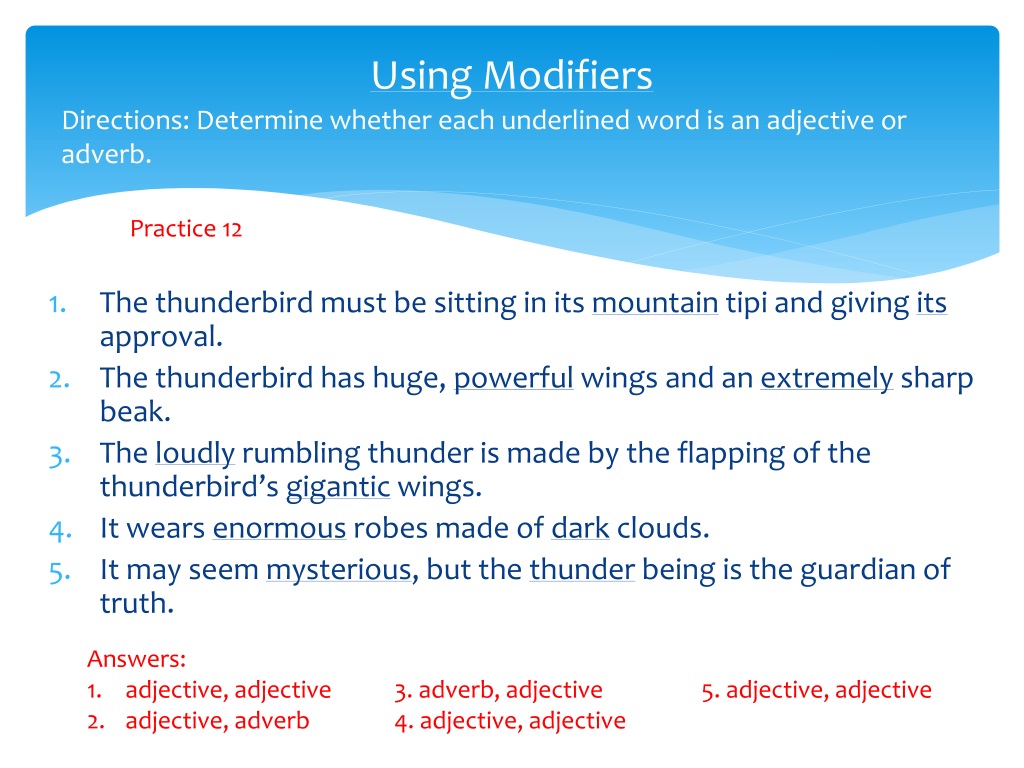 Using Modifiers

Directions: Determine whether each underlined word is an adjective or adverb.

Practice 12

1. The thunderbird must be sitting in its mountain tipi and giving its approval.
2. The thunderbird has huge, powerful wings and an extremely sharp beak.
3. The loudly rumbling thunder is made by the flapping of the thunderbird's gigantic wings.
4. It wears enormous robes made of dark clouds.
5. It may seem mysterious, but the thunder being is the guardian of truth.

Answers:
1. adjective, adjective
2. adjective, adverb
3. adverb, adjective
4. adjective, adjective
5. adjective, adjective